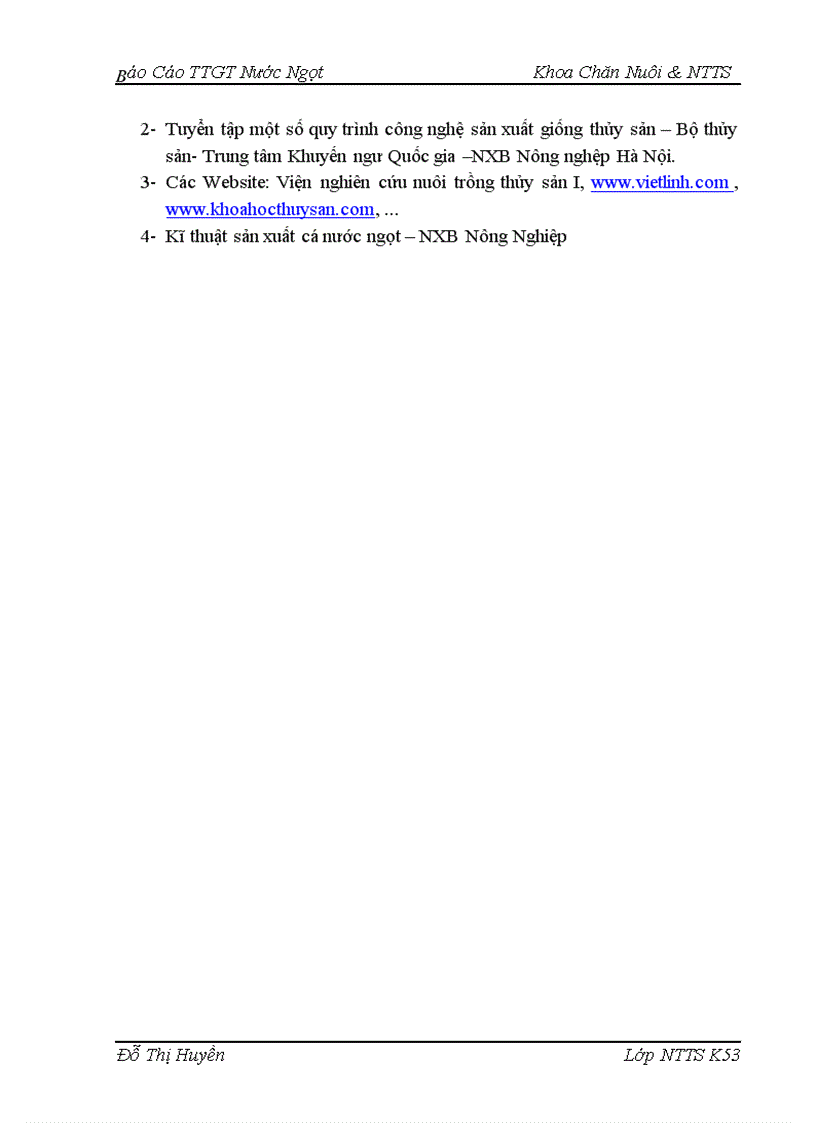 Báo Cáo TTGT Nước Ngọt Khoa Chăn Nuôi & NTTS

2- Tuyển tập một số quy trình công nghệ sản xuất giống thủy sản – Bộ thủy sản- Trung tâm Khuyến ngư Quốc gia –NXB Nông nghệp Hà Nội.

3- Các Website: Viện nghiên cứu nuôi trồng thủy sản I, www.vietlinh.com , www.khoahocthuysan.com, ...

4- Kĩ thuật sản xuất cá nước ngọt – NXB Nông Nghiệp

Đỗ Thị Huyền Lớp NTTS K53